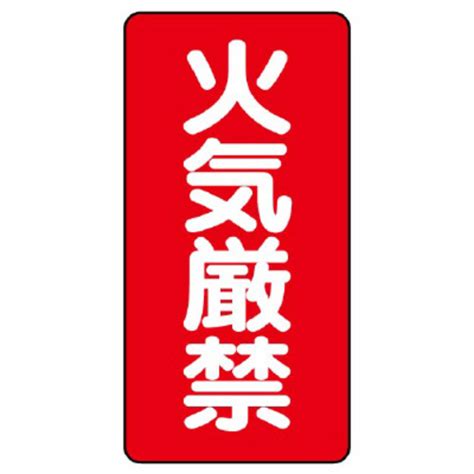 火気厳禁